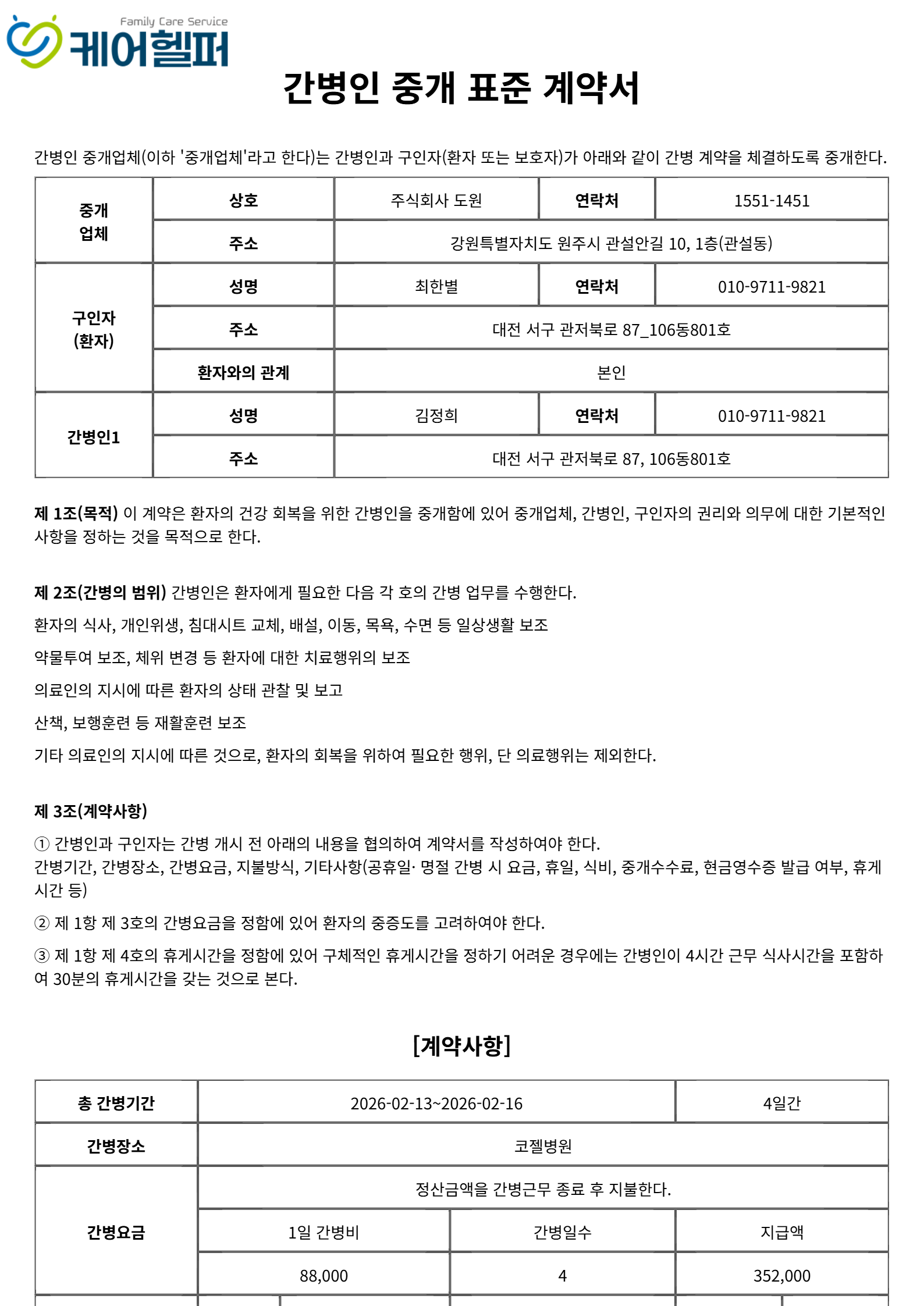 Family Care Service
케어헬퍼

간병인 중개 표준 계약서

간병인 중개업체(이하 '중개업체'라고 한다)는 간병인과 구인자(환자 또는 보호자)가 아래와 같이 간병 계약을 체결하도록 중개한다.

| 중개 업체 | 상호 | 주식회사 도원 | 연락처 | 1551-1451 |
|---|---|---|---|---|
| | 주소 | 강원특별자치도 원주시 관설안길 10, 1층(관설동) | | |
| 구인자 (환자) | 성명 | 최한별 | 연락처 | 010-9711-9821 |
| | 주소 | 대전 서구 관저북로 87_106동801호 | | |
| | 환자와의 관계 | 본인 | | |
| 간병인1 | 성명 | 김정희 | 연락처 | 010-9711-9821 |
| | 주소 | 대전 서구 관저북로 87, 106동801호 | | |

제 1조(목적) 이 계약은 환자의 건강 회복을 위한 간병인을 중개함에 있어 중개업체, 간병인, 구인자의 권리와 의무에 대한 기본적인 사항을 정하는 것을 목적으로 한다.

제 2조(간병의 범위) 간병인은 환자에게 필요한 다음 각 호의 간병 업무를 수행한다.

환자의 식사, 개인위생, 침대시트 교체, 배설, 이동, 목욕, 수면 등 일상생활 보조

약물투여 보조, 체위 변경 등 환자에 대한 치료행위의 보조

의료인의 지시에 따른 환자의 상태 관찰 및 보고

산책, 보행훈련 등 재활훈련 보조

기타 의료인의 지시에 따른 것으로, 환자의 회복을 위하여 필요한 행위, 단 의료행위는 제외한다.

제 3조(계약사항)

① 간병인과 구인자는 간병 개시 전 아래의 내용을 협의하여 계약서를 작성하여야 한다.
간병기간, 간병장소, 간병요금, 지불방식, 기타사항(공휴일· 명절 간병 시 요금, 휴일, 식비, 중개수수료, 현금영수증 발급 여부, 휴게시간 등)

② 제 1항 제 3호의 간병요금을 정함에 있어 환자의 중증도를 고려하여야 한다.

③ 제 1항 제 4호의 휴게시간을 정함에 있어 구체적인 휴게시간을 정하기 어려운 경우에는 간병인이 4시간 근무 식사시간을 포함하여 30분의 휴게시간을 갖는 것으로 본다.

[계약사항]

| 총 간병기간 | 2026-02-13~2026-02-16 | | 4일간 |
|---|---|---|---|
| 간병장소 | 코젤병원 | | |
| 간병요금 | 정산금액을 간병근무 종료 후 지불한다. | | |
| | 1일 간병비 | 간병일수 | 지급액 |
| | 88,000 | 4 | 352,000 |